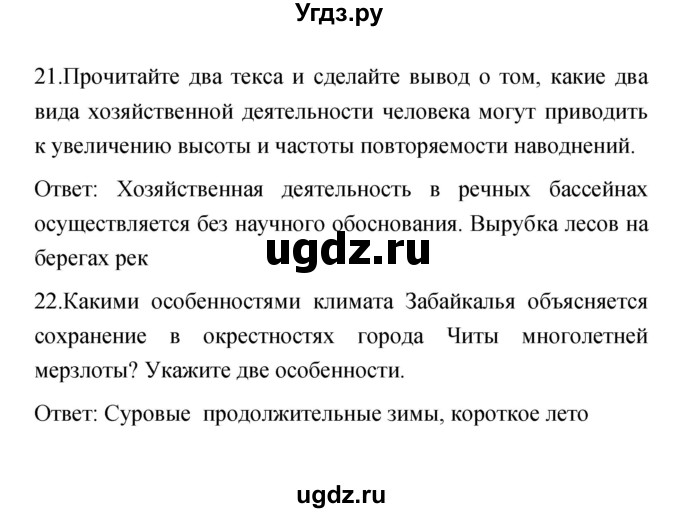 Угдз.ру

21.Прочитайте два текса и сделайте вывод о том, какие два вида хозяйственной деятельности человека могут приводить к увеличению высоты и частоты повторяемости наводнений.

Ответ: Хозяйственная деятельность в речных бассейнах осуществляется без научного обоснования. Вырубка лесов на берегах рек

ugdz.ru

22.Какими особенностями климата Забайкалья объясняется сохранение в окрестностях города Читы многолетней мерзлоты? Укажите две особенности.

Ответ: Суровые продолжительные зимы, короткое лето

ugdz.ru